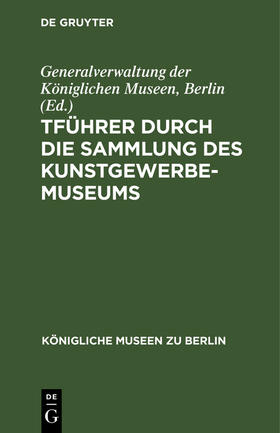 DE GRUYTER

Generalverwaltung der Königlichen Museen, Berlin (Ed.)

TFÜHRER DURCH DIE SAMMLUNG DES KUNSTGEWERBE-MUSEUMS

KÖNIGLICHE MUSEEN ZU BERLIN

DE
G